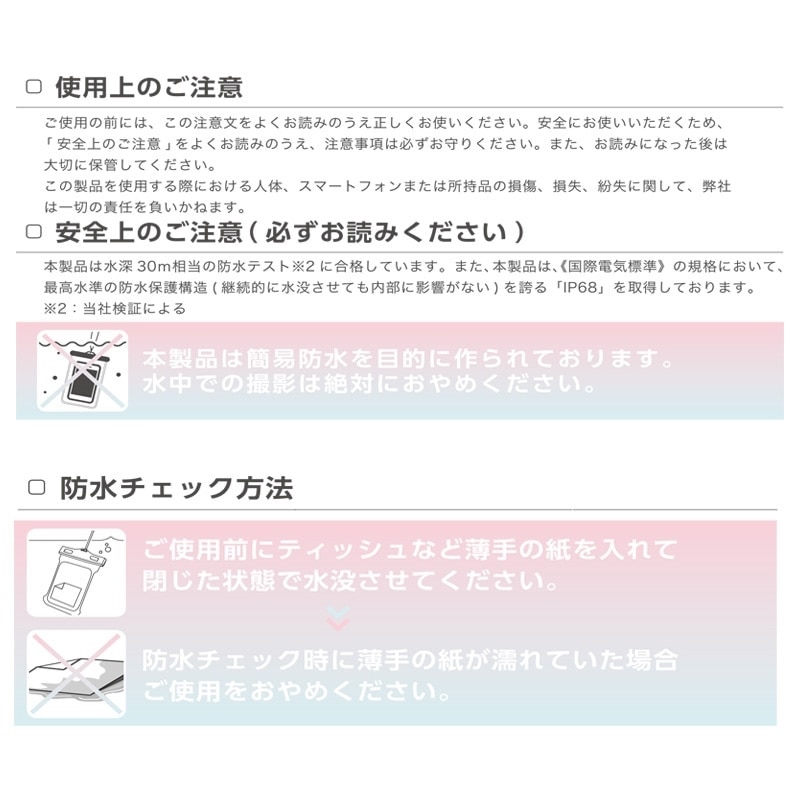 □ 使用上のご注意

ご使用の前には、この注意文をよくお読みのうえ正しくお使いください。安全にお使いいただくため、「安全上のご注意」をよくお読みのうえ、注意事項は必ずお守りください。また、お読みになった後は大切に保管してください。
この製品を使用する際における人体、スマートフォンまたは所持品の損傷、損失、紛失に関して、弊社は一切の責任を負いかねます。

□ 安全上のご注意(必ずお読みください)

本製品は水深 30m相当の防水テスト※2 に合格しています。また、本製品は、《国際電気標準》の規格において、最高水準の防水保護構造(継続的に水没させても内部に影響がない)を誇る「IP68」を取得しております。
※2：当社検証による

本製品は簡易防水を目的に作られております。
水中での撮影は絶対におやめください。

□ 防水チェック方法

ご使用前にティッシュなど薄手の紙を入れて閉じた状態で水没させてください。

防水チェック時に薄手の紙が濡れていた場合ご使用をおやめください。